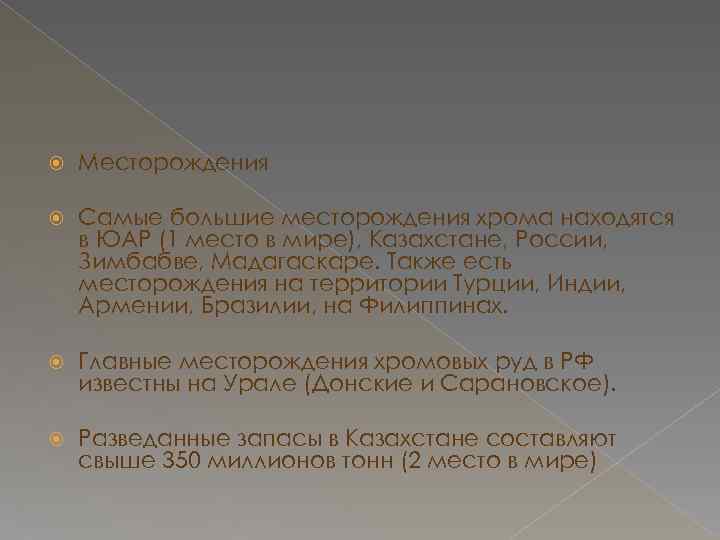 Месторождения

Самые большие месторождения хрома находятся в ЮАР (1 место в мире), Казахстане, России, Зимбабве, Мадагаскаре. Также есть месторождения на территории Турции, Индии, Армении, Бразилии, на Филиппинах.

Главные месторождения хромовых руд в РФ известны на Урале (Донские и Сарановское).

Разведанные запасы в Казахстане составляют свыше 350 миллионов тонн (2 место в мире)